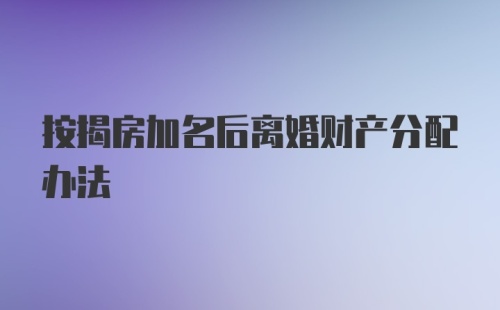 按揭房加名后离婚财产分配办法